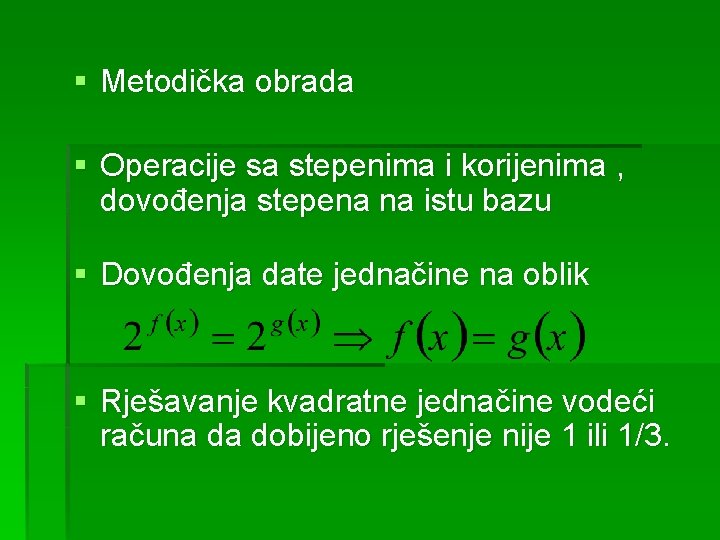 ▪ Metodička obrada

▪ Operacije sa stepenima i korijenima , dovođenja stepena na istu bazu

▪ Dovođenja date jednačine na oblik

$2^{f(x)} = 2^{g(x)} \Rightarrow f(x) = g(x)$

▪ Rješavanje kvadratne jednačine vodeći računa da dobijeno rješenje nije 1 ili 1/3.